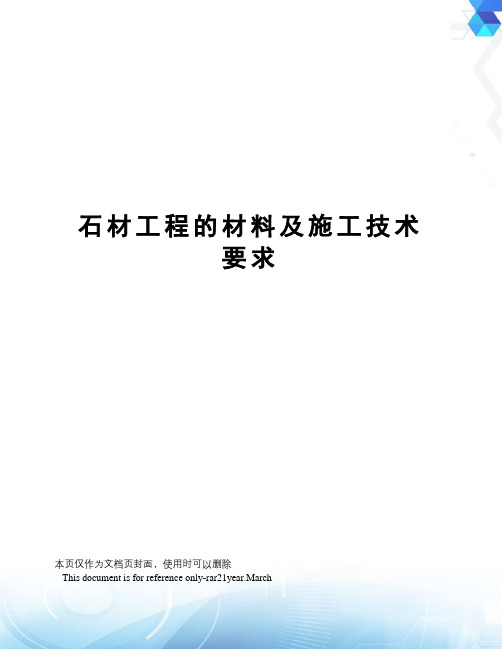 石材工程的材料及施工技术要求

本页仅作为文档页封面，使用时可以删除

This document is for reference only-rar21year.March